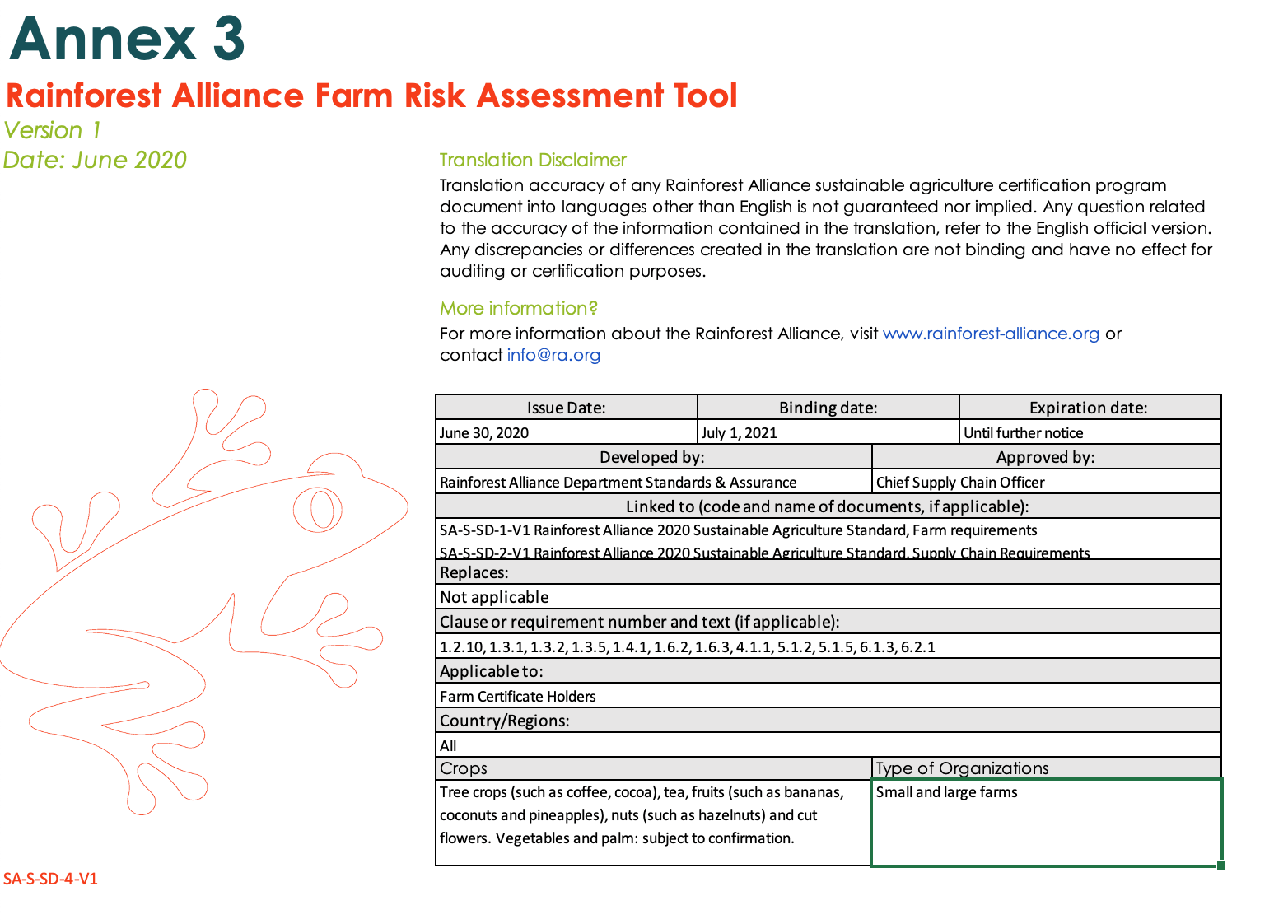 Annex 3

Rainforest Alliance Farm Risk Assessment Tool

Version 1

Date: June 2020

Translation Disclaimer

Translation accuracy of any Rainforest Alliance sustainable agriculture certification program document into languages other than English is not guaranteed nor implied. Any question related to the accuracy of the information contained in the translation, refer to the English official version. Any discrepancies or differences created in the translation are not binding and have no effect for auditing or certification purposes.

More information?

For more information about the Rainforest Alliance, visit www.rainforest-alliance.org or contact info@ra.org

| Issue Date: | Binding date: | Expiration date: |
|---|---|---|
| June 30, 2020 | July 1, 2021 | Until further notice |

| Developed by: | Approved by: |
|---|---|
| Rainforest Alliance Department Standards & Assurance | Chief Supply Chain Officer |

Linked to (code and name of documents, if applicable):

SA-S-SD-1-V1 Rainforest Alliance 2020 Sustainable Agriculture Standard, Farm requirements
SA-S-SD-2-V1 Rainforest Alliance 2020 Sustainable Agriculture Standard, Supply Chain Requirements

Replaces:

Not applicable

Clause or requirement number and text (if applicable):

1.2.10, 1.3.1, 1.3.2, 1.3.5, 1.4.1, 1.6.2, 1.6.3, 4.1.1, 5.1.2, 5.1.5, 6.1.3, 6.2.1

Applicable to:

Farm Certificate Holders

Country/Regions:

All

| Crops | Type of Organizations |
|---|---|
| Tree crops (such as coffee, cocoa), tea, fruits (such as bananas, coconuts and pineapples), nuts (such as hazelnuts) and cut flowers. Vegetables and palm: subject to confirmation. | Small and large farms |

SA-S-SD-4-V1